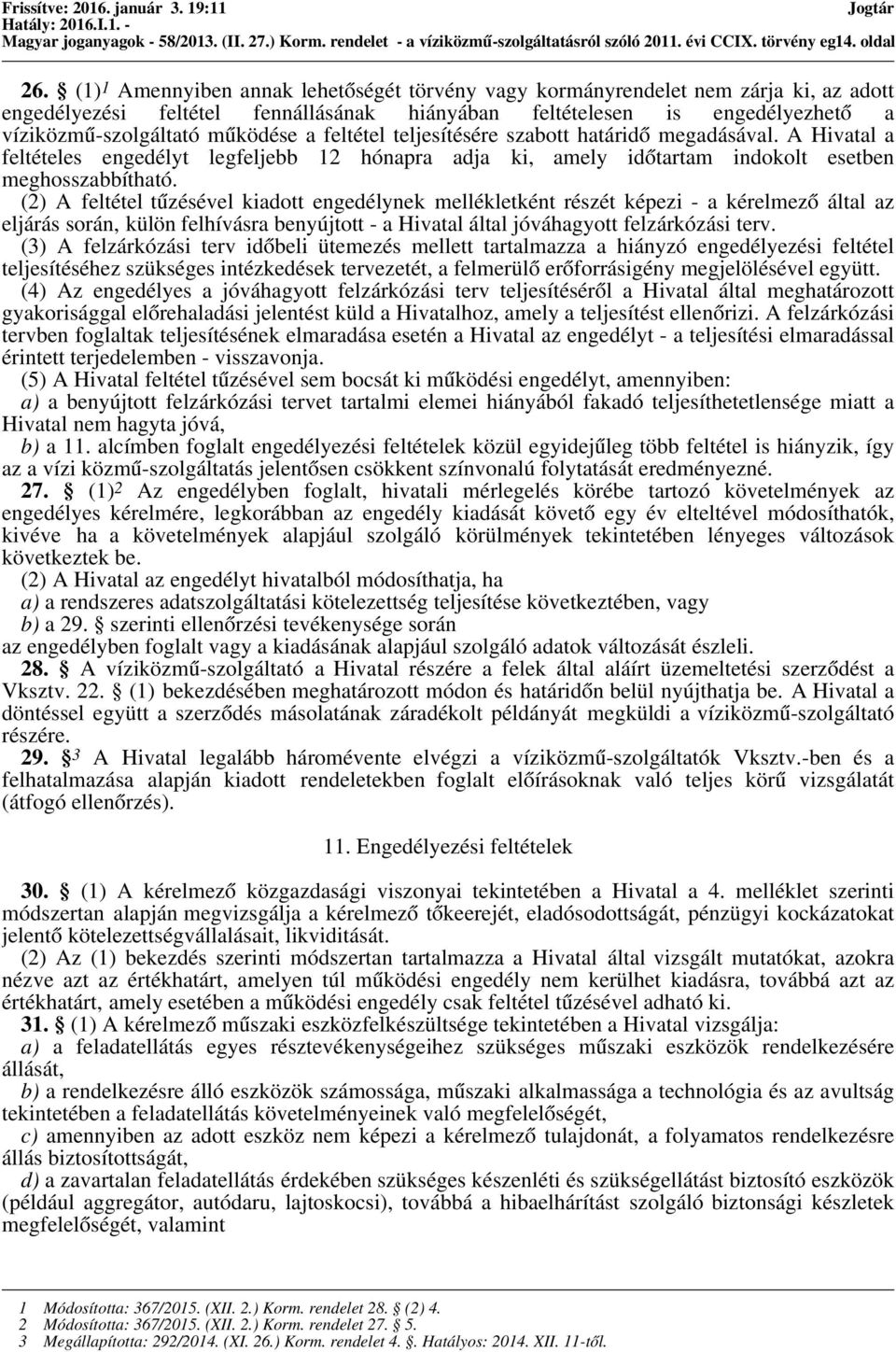 Frissítve: 2016. január 3. 19:11 Jogtár
Hatály: 2016.I.1. -
Magyar joganyagok - 58/2013. (II. 27.) Korm. rendelet - a víziközmű-szolgáltatásról szóló 2011. évi CCIX. törvény eg14. oldal

26. § (1)$^1$ Amennyiben annak lehetőségét törvény vagy kormányrendelet nem zárja ki, az adott engedélyezési feltétel fennállásának hiányában feltételesen is engedélyezhető a víziközmű-szolgáltató működése a feltétel teljesítésére szabott határidő megadásával. A Hivatal a feltételes engedélyt legfeljebb 12 hónapra adja ki, amely időtartam indokolt esetben meghosszabbítható.

(2) A feltétel tűzésével kiadott engedélynek mellékletként részét képezi - a kérelmező által az eljárás során, külön felhívásra benyújtott - a Hivatal által jóváhagyott felzárkózási terv.

(3) A felzárkózási terv időbeli ütemezés mellett tartalmazza a hiányzó engedélyezési feltétel teljesítéséhez szükséges intézkedések tervezetét, a felmerülő erőforrásigény megjelölésével együtt.

(4) Az engedélyes a jóváhagyott felzárkózási terv teljesítéséről a Hivatal által meghatározott gyakorisággal előrehaladási jelentést küld a Hivatalhoz, amely a teljesítést ellenőrizi. A felzárkózási tervben foglaltak teljesítésének elmaradása esetén a Hivatal az engedélyt - a teljesítési elmaradással érintett terjedelemben - visszavonja.

(5) A Hivatal feltétel tűzésével sem bocsát ki működési engedélyt, amennyiben:

a) a benyújtott felzárkózási tervet tartalmi elemei hiányából fakadó teljesíthetetlensége miatt a Hivatal nem hagyta jóvá,

b) a 11. alcímben foglalt engedélyezési feltételek közül egyidejűleg több feltétel is hiányzik, így az a vízi közmű-szolgáltatás jelentősen csökkent színvonalú folytatását eredményezné.

27. § (1)$^2$ Az engedélyben foglalt, hivatali mérlegelés körébe tartozó követelmények az engedélyes kérelmére, legkorábban az engedély kiadását követő egy év elteltével módosíthatók, kivéve ha a követelmények alapjául szolgáló körülmények tekintetében lényeges változások következtek be.

(2) A Hivatal az engedélyt hivatalból módosíthatja, ha

a) a rendszeres adatszolgáltatási kötelezettség teljesítése következtében, vagy

b) a 29. § szerinti ellenőrzési tevékenysége során

az engedélyben foglalt vagy a kiadásának alapjául szolgáló adatok változását észleli.

28. § A víziközmű-szolgáltató a Hivatal részére a felek által aláírt üzemeltetési szerződést a Vksztv. 22. § (1) bekezdésében meghatározott módon és határidőn belül nyújthatja be. A Hivatal a döntéssel együtt a szerződés másolatának záradékolt példányát megküldi a víziközmű-szolgáltató részére.

29. §$^3$ A Hivatal legalább háromévente elvégzi a víziközmű-szolgáltatók Vksztv.-ben és a felhatalmazása alapján kiadott rendeletekben foglalt előírásoknak való teljes körű vizsgálatát (átfogó ellenőrzés).

11. Engedélyezési feltételek

30. § (1) A kérelmező közgazdasági viszonyai tekintetében a Hivatal a 4. melléklet szerinti módszertan alapján megvizsgálja a kérelmező tőkeerejét, eladósodottságát, pénzügyi kockázatokat jelentő kötelezettségvállalásait, likviditását.

(2) Az (1) bekezdés szerinti módszertan tartalmazza a Hivatal által vizsgált mutatókat, azokra nézve azt az értékhatárt, amelyen túl működési engedély nem kerülhet kiadásra, továbbá azt az értékhatárt, amely esetében a működési engedély csak feltétel tűzésével adható ki.

31. § (1) A kérelmező műszaki eszközfelkészültsége tekintetében a Hivatal vizsgálja:

a) a feladatellátás egyes résztevékenységeihez szükséges műszaki eszközök rendelkezésre állását,

b) a rendelkezésre álló eszközök számossága, műszaki alkalmassága a technológia és az avultság tekintetében a feladatellátás követelményeinek való megfelelőségét,

c) amennyiben az adott eszköz nem képezi a kérelmező tulajdonát, a folyamatos rendelkezésre állás biztosítottságát,

d) a zavartalan feladatellátás érdekében szükséges készenléti és szükségellátást biztosító eszközök (például aggregátor, autódaru, lajtoskocsi), továbbá a hibaelhárítást szolgáló biztonsági készletek megfelelőségét, valamint

1 Módosította: 367/2015. (XII. 2.) Korm. rendelet 28. § (2) 4.
2 Módosította: 367/2015. (XII. 2.) Korm. rendelet 27. § 5.
3 Megállapította: 292/2014. (XI. 26.) Korm. rendelet 4. §. Hatályos: 2014. XII. 11-től.